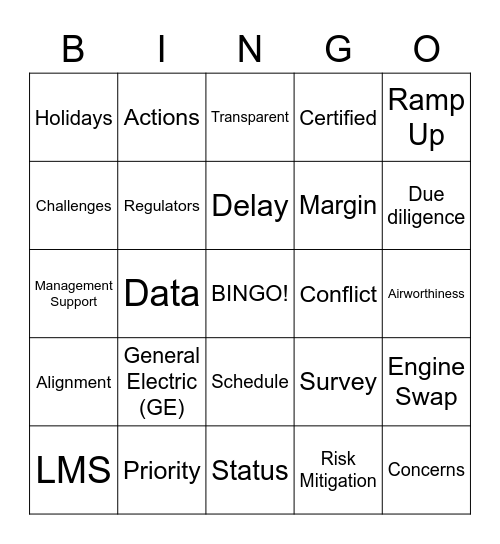 | B | I | N | G | O |
|---|---|---|---|---|
| Holidays | Actions | Transparent | Certified | Ramp Up |
| Challenges | Regulators | Delay | Margin | Due diligence |
| Management Support | Data | BINGO! | Conflict | Airworthiness |
| Alignment | General Electric (GE) | Schedule | Survey | Engine Swap |
| LMS | Priority | Status | Risk Mitigation | Concerns |